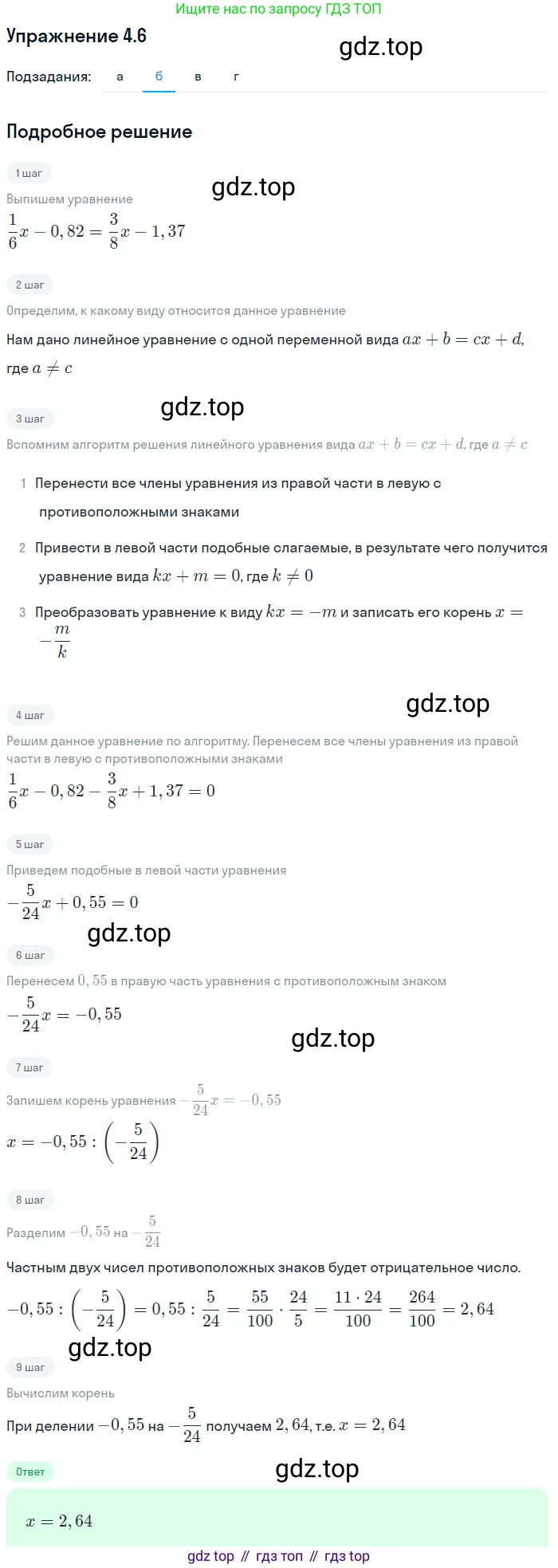 Ищите нас по запросу ГДЗ ТОП

Упражнение 4.6

gdz.top

Подзадания: а б в г

Подробное решение

1 шаг

gdz.top

Выпишем уравнение

$\frac{1}{6}x - 0,82 = \frac{3}{8}x - 1,37$

2 шаг

Определим, к какому виду относится данное уравнение

Нам дано линейное уравнение с одной переменной вида $ax + b = cx + d$, где $a \neq c$

3 шаг

gdz.top

Вспомним алгоритм решения линейного уравнения вида $ax + b = cx + d$, где $a \neq c$

1 Перенести все члены уравнения из правой части в левую с противоположными знаками

2 Привести в левой части подобные слагаемые, в результате чего получится уравнение вида $kx + m = 0$, где $k \neq 0$

3 Преобразовать уравнение к виду $kx = -m$ и записать его корень $x = -\frac{m}{k}$

4 шаг

gdz.top

Решим данное уравнение по алгоритму. Перенесем все члены уравнения из правой части в левую с противоположными знаками

$\frac{1}{6}x - 0,82 - \frac{3}{8}x + 1,37 = 0$

5 шаг

Приведем подобные в левой части уравнения

$-\frac{5}{24}x + 0,55 = 0$

gdz.top

6 шаг

Перенесем $0,55$ в правую часть уравнения с противоположным знаком

$-\frac{5}{24}x = -0,55$

gdz.top

7 шаг

Запишем корень уравнения $-\frac{5}{24}x = -0,55$

$x = -0,55 : \left(-\frac{5}{24}\right)$

8 шаг

Разделим $-0,55$ на $-\frac{5}{24}$

Частным двух чисел противоположных знаков будет отрицательное число.

$-0,55 : \left(-\frac{5}{24}\right) = 0,55 : \frac{5}{24} = \frac{55}{100} \cdot \frac{24}{5} = \frac{11 \cdot 24}{100} = \frac{264}{100} = 2,64$

gdz.top

9 шаг

Вычислим корень

При делении $-0,55$ на $-\frac{5}{24}$ получаем $2,64$, т.е. $x = 2,64$

Ответ

gdz.top

$x = 2,64$

gdz top // гдз топ // гдз top